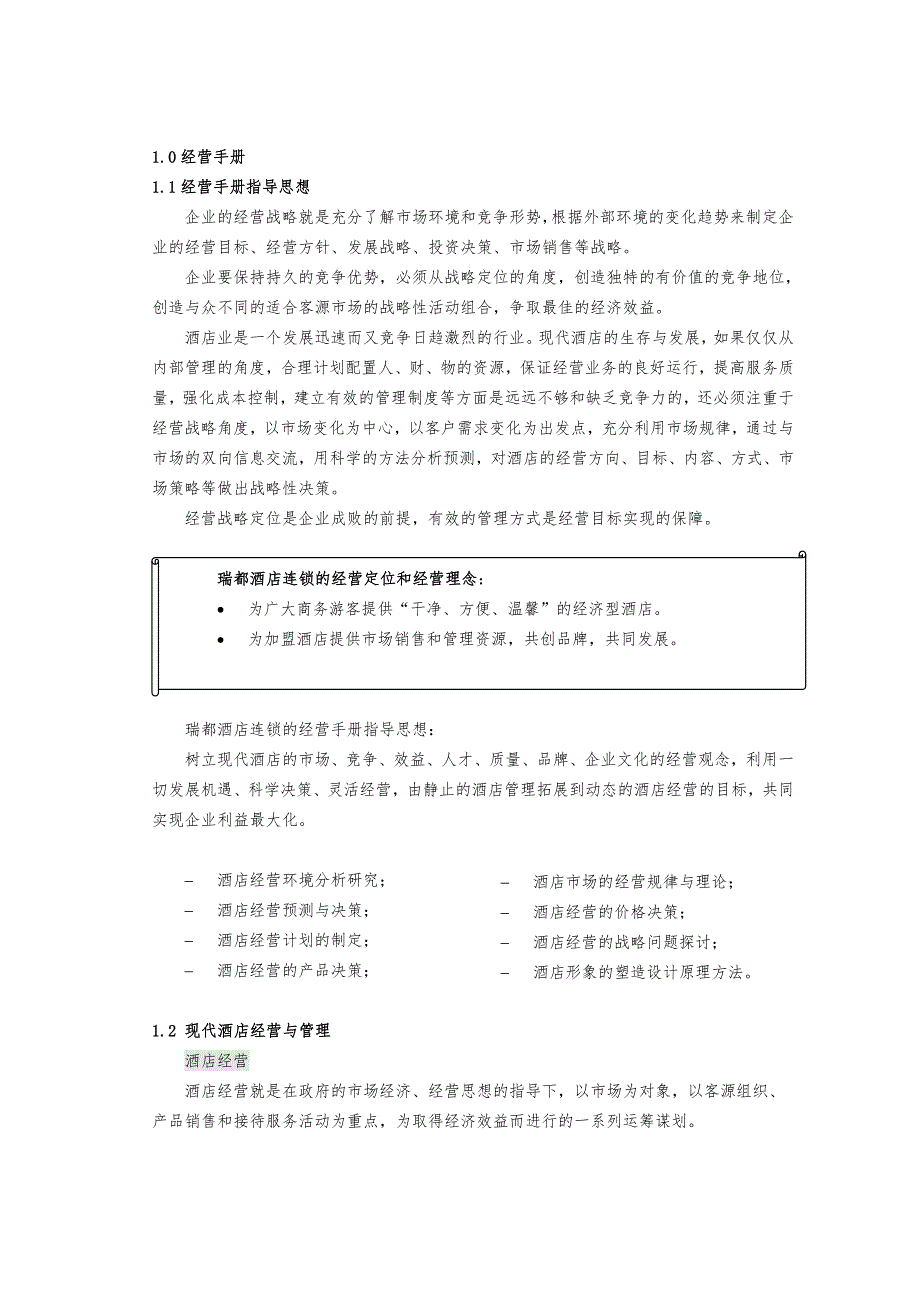 1.0 经营手册

1.1 经营手册指导思想

企业的经营战略就是充分了解市场环境和竞争形势，根据外部环境的变化趋势来制定企业的经营目标、经营方针、发展战略、投资决策、市场销售等战略。

企业要保持持久的竞争优势，必须从战略定位的角度，创造独特的有价值的竞争地位，创造与众不同的适合客源市场的战略性活动组合，争取最佳的经济效益。

酒店业是一个发展迅速而又竞争日趋激烈的行业。现代酒店的生存与发展，如果仅仅从内部管理的角度，合理计划配置人、财、物的资源，保证经营业务的良好运行，提高服务质量，强化成本控制，建立有效的管理制度等方面是远远不够和缺乏竞争力的，还必须注重于经营战略角度，以市场变化为中心，以客户需求变化为出发点，充分利用市场规律，通过与市场的双向信息交流，用科学的方法分析预测，对酒店的经营方向、目标、内容、方式、市场策略等做出战略性决策。

经营战略定位是企业成败的前提，有效的管理方式是经营目标实现的保障。

瑞都酒店连锁的经营定位和经营理念：

• 为广大商务游客提供“干净、方便、温馨”的经济型酒店。

• 为加盟酒店提供市场销售和管理资源，共创品牌，共同发展。

瑞都酒店连锁的经营手册指导思想：

树立现代酒店的市场、竞争、效益、人才、质量、品牌、企业文化的经营观念，利用一切发展机遇、科学决策、灵活经营，由静止的酒店管理拓展到动态的酒店经营的目标，共同实现企业利益最大化。

– 酒店经营环境分析研究；
– 酒店经营预测与决策；
– 酒店经营计划的制定；
– 酒店经营的产品决策；

– 酒店市场的经营规律与理论；
– 酒店经营的价格决策；
– 酒店经营的战略问题探讨；
– 酒店形象的塑造设计原理方法。

1.2 现代酒店经营与管理

酒店经营

酒店经营就是在政府的市场经济、经营思想的指导下，以市场为对象，以客源组织、产品销售和接待服务活动为重点，为取得经济效益而进行的一系列运筹谋划。